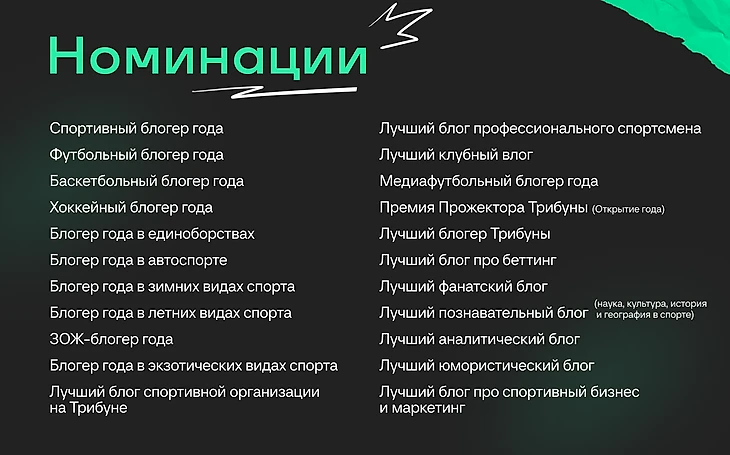 Номинации

Спортивный блогер года

Футбольный блогер года

Баскетбольный блогер года

Хоккейный блогер года

Блогер года в единоборствах

Блогер года в автоспорте

Блогер года в зимних видах спорта

Блогер года в летних видах спорта

ЗОЖ-блогер года

Блогер года в экзотических видах спорта

Лучший блог спортивной организации на Трибуне

Лучший блог профессионального спортсмена

Лучший клубный влог

Медиафутбольный блогер года

Премия Прожектора Трибуны (Открытие года)

Лучший блогер Трибуны

Лучший блог про беттинг

Лучший фанатский блог

Лучший познавательный блог (наука, культура, история и география в спорте)

Лучший аналитический блог

Лучший юмористический блог

Лучший блог про спортивный бизнес и маркетинг